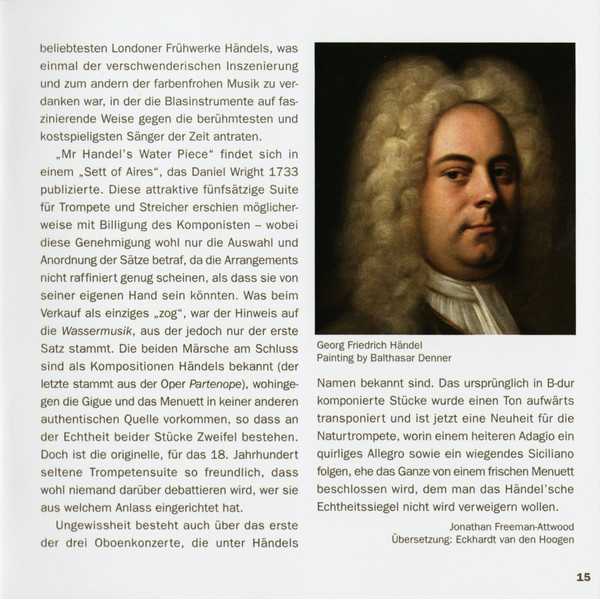 beliebtesten Londoner Frühwerke Händels, was einmal der verschwenderischen Inszenierung und zum andern der farbenfrohen Musik zu verdanken war, in der die Blasinstrumente auf faszinierende Weise gegen die berühmtesten und kostspieligsten Sänger der Zeit antraten.

„Mr Handel's Water Piece“ findet sich in einem „Sett of Aires“, das Daniel Wright 1733 publizierte. Diese attraktive fünfsätzige Suite für Trompete und Streicher erschien möglicherweise mit Billigung des Komponisten – wobei diese Genehmigung wohl nur die Auswahl und Anordnung der Sätze betraf, da die Arrangements nicht raffiniert genug scheinen, als dass sie von seiner eigenen Hand sein könnten. Was beim Verkauf als einziges „zog“, war der Hinweis auf die Wassermusik, aus der jedoch nur der erste Satz stammt. Die beiden Märsche am Schluss sind als Kompositionen Händels bekannt (der letzte stammt aus der Oper Partenope), wohingegen die Gigue und das Menuett in keiner anderen authentischen Quelle vorkommen, so dass an der Echtheit beider Stücke Zweifel bestehen. Doch ist die originelle, für das 18. Jahrhundert seltene Trompetensuite so freundlich, dass wohl niemand darüber debattieren wird, wer sie aus welchem Anlass eingerichtet hat.

Ungewissheit besteht auch über das erste der drei Oboenkonzerte, die unter Händels

Georg Friedrich Händel
Painting by Balthasar Denner

Namen bekannt sind. Das ursprünglich in B-dur komponierte Stücke wurde einen Ton aufwärts transponiert und ist jetzt eine Neuheit für die Naturtrompete, worin einem heiteren Adagio ein quirliges Allegro sowie ein wiegendes Siciliano folgen, ehe das Ganze von einem frischen Menuett beschlossen wird, dem man das Händel'sche Echtheitssiegel nicht wird verweigern wollen.

Jonathan Freeman-Attwood
Übersetzung: Eckhardt van den Hoogen

15